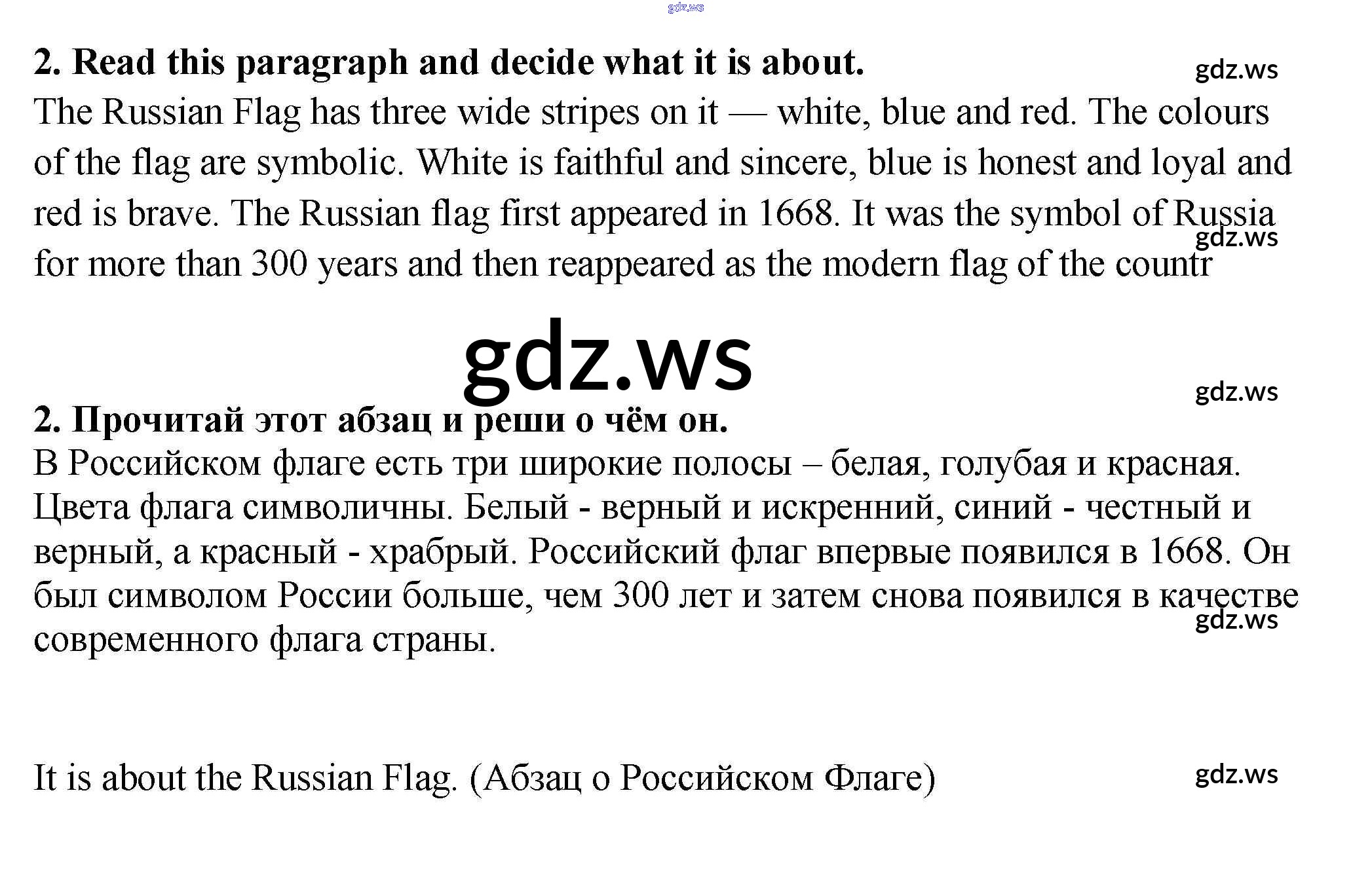 gdz.ws

2. Read this paragraph and decide what it is about.

gdz.ws

The Russian Flag has three wide stripes on it — white, blue and red. The colours of the flag are symbolic. White is faithful and sincere, blue is honest and loyal and red is brave. The Russian flag first appeared in 1668. It was the symbol of Russia for more than 300 years and then reappeared as the modern flag of the countr

gdz.ws

gdz.ws

gdz.ws

2. Прочитай этот абзац и реши о чём он.

В Российском флаге есть три широкие полосы – белая, голубая и красная. Цвета флага символичны. Белый - верный и искренний, синий - честный и верный, а красный - храбрый. Российский флаг впервые появился в 1668. Он был символом России больше, чем 300 лет и затем снова появился в качестве современного флага страны.

gdz.ws

It is about the Russian Flag. (Абзац о Российском Флаге)

gdz.ws